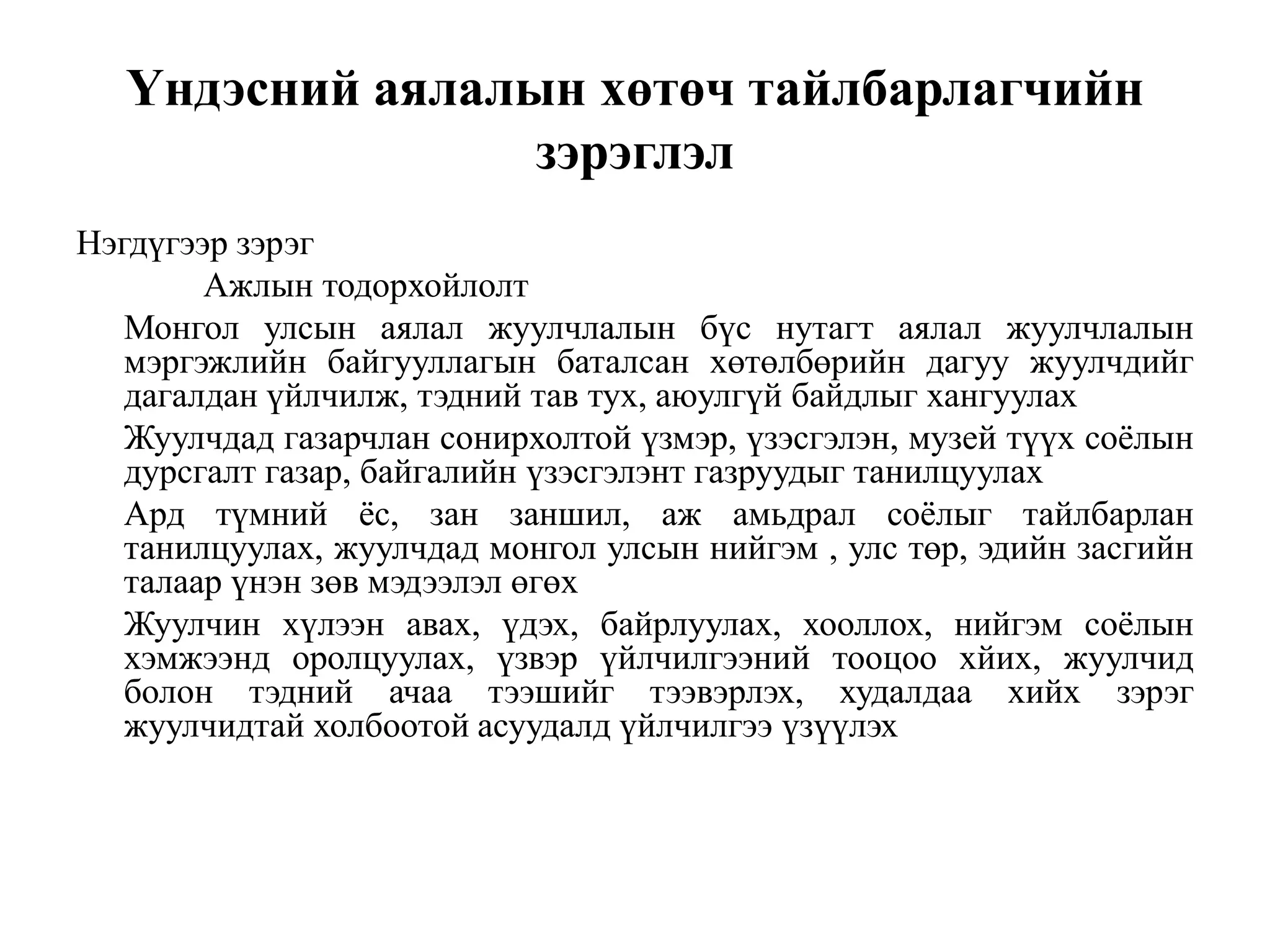 Үндэсний аялалын хөтөч тайлбарлагчийн зэрэглэл

Нэгдүгээр зэрэг

Ажлын тодорхойлолт

Монгол улсын аялал жуулчлалын бүс нутагт аялал жуулчлалын мэргэжлийн байгууллагын баталсан хөтөлбөрийн дагуу жуулчдийг дагалдан үйлчилж, тэдний тав тух, аюулгүй байдлыг хангуулах

Жуулчдад газарчлан сонирхолтой үзмэр, үзэсгэлэн, музей түүх соёлын дурсгалт газар, байгалийн үзэсгэлэнт газруудыг танилцуулах

Ард түмний ёс, зан заншил, аж амьдрал соёлыг тайлбарлан танилцуулах, жуулчдад монгол улсын нийгэм , улс төр, эдийн засгийн талаар үнэн зөв мэдээлэл өгөх

Жуулчин хүлээн авах, үдэх, байрлуулах, хооллох, нийгэм соёлын хэмжээнд оролцуулах, үзвэр үйлчилгээний тооцоо хйих, жуулчид болон тэдний ачаа тээшийг тээвэрлэх, худалдаа хийх зэрэг жуулчидтай холбоотой асуудалд үйлчилгээ үзүүлэх